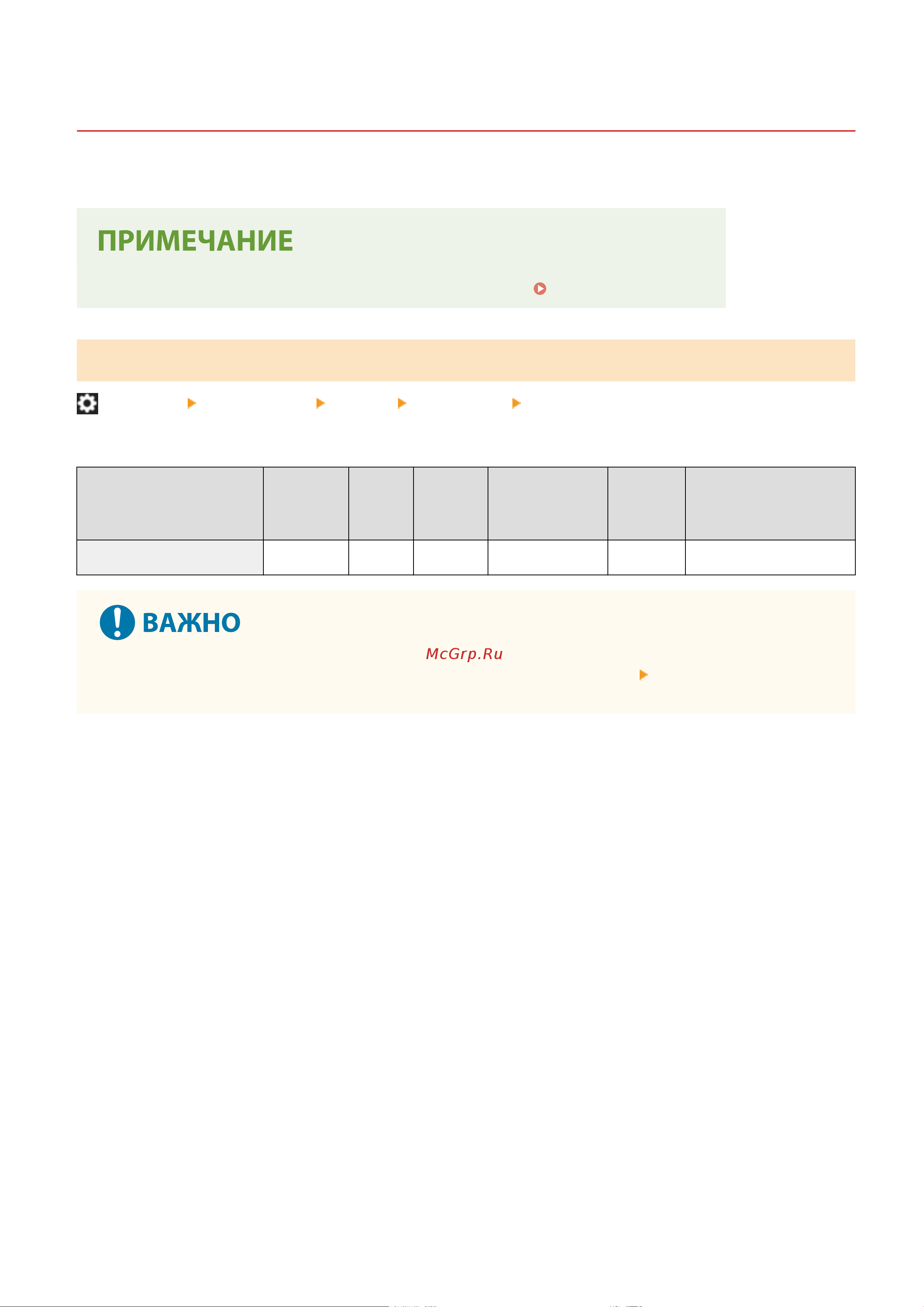 ПРИМЕЧАНИЕ

ВАЖНО

McGrp.Ru